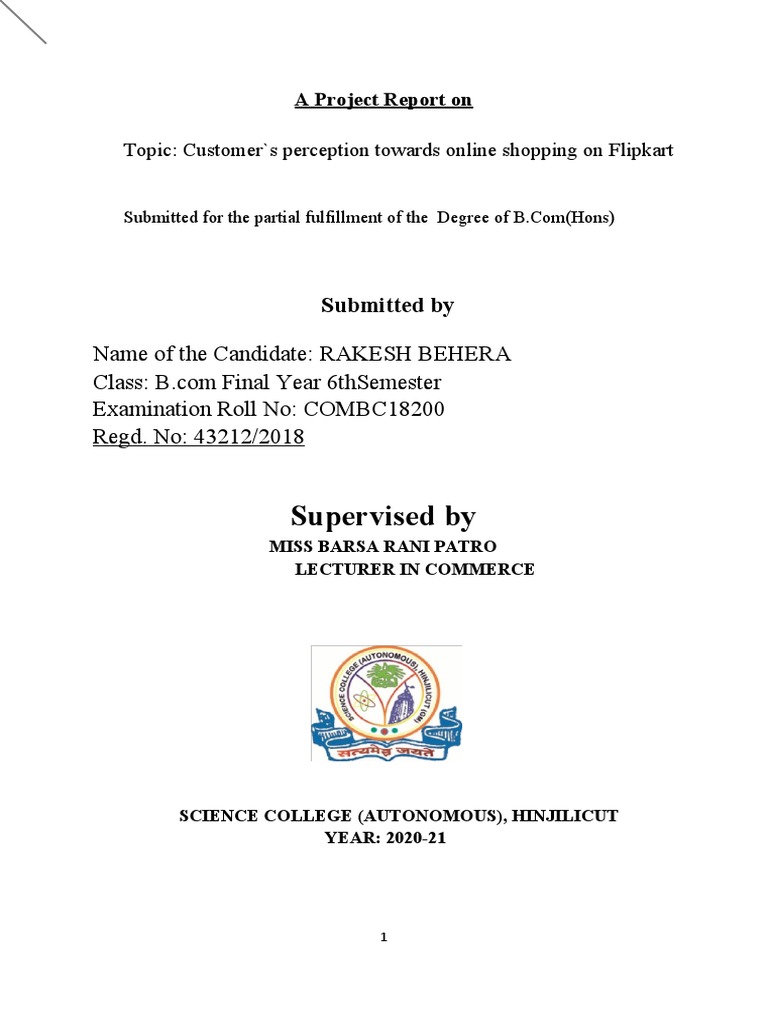 A Project Report on

Topic: Customer`s perception towards online shopping on Flipkart

Submitted for the partial fulfillment of the Degree of B.Com(Hons)

Submitted by

Name of the Candidate: RAKESH BEHERA
Class: B.com Final Year 6thSemester
Examination Roll No: COMBC18200
Regd. No: 43212/2018

Supervised by
MISS BARSA RANI PATRO
LECTURER IN COMMERCE

SCIENCE COLLEGE (AUTONOMOUS), HINJILICUT (GM)
सत्यमेव जयते

SCIENCE COLLEGE (AUTONOMOUS), HINJILICUT
YEAR: 2020-21

1